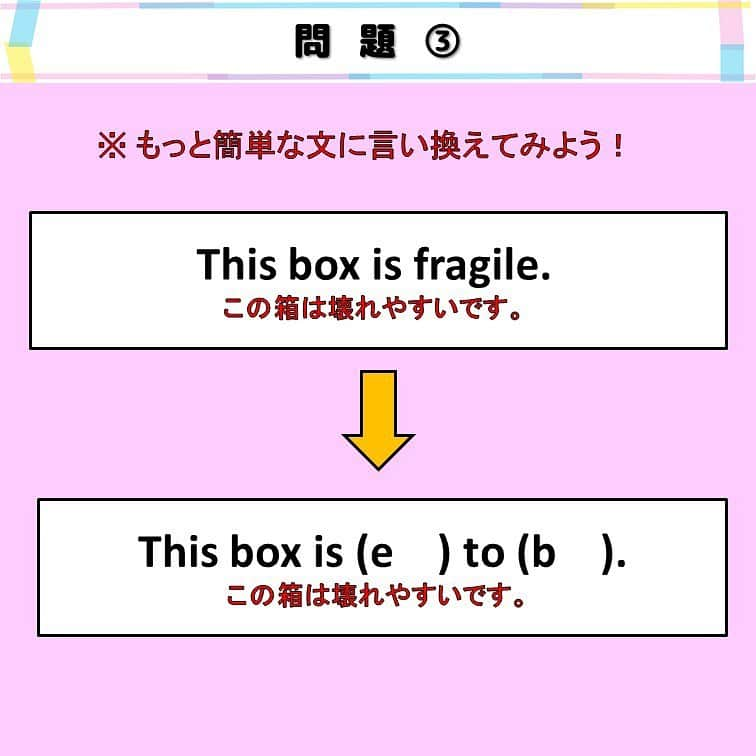 問 題 ③

※ もっと簡単な文に言い換えてみよう！

This box is fragile.
この箱は壊れやすいです。

This box is (e ) to (b ).
この箱は壊れやすいです。